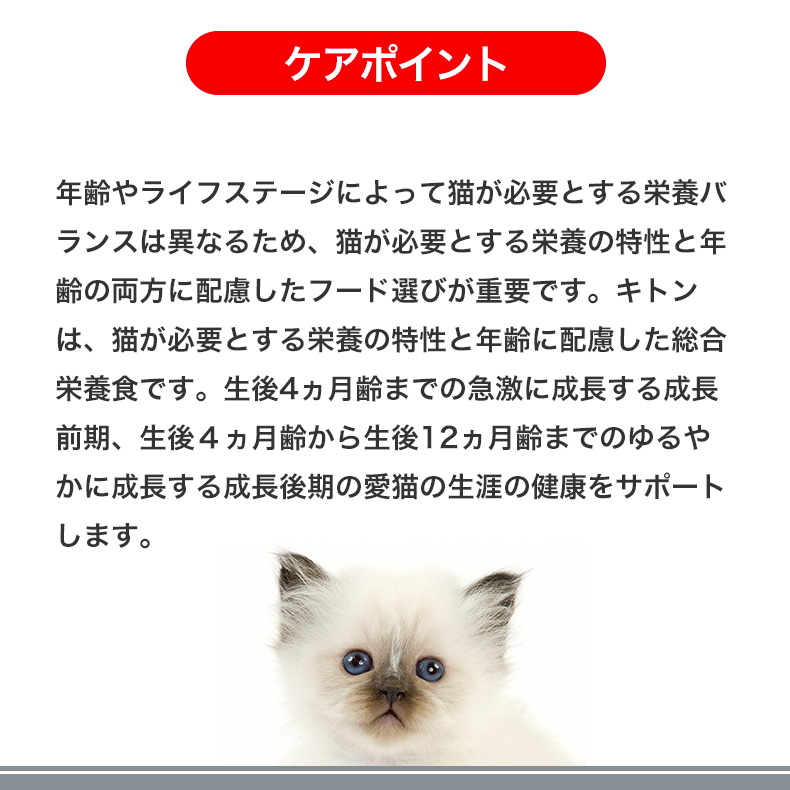 ケアポイント

年齢やライフステージによって猫が必要とする栄養バランスは異なるため、猫が必要とする栄養の特性と年齢の両方に配慮したフード選びが重要です。キトンは、猫が必要とする栄養の特性と年齢に配慮した総合栄養食です。生後4ヵ月齢までの急激に成長する成長前期、生後４ヵ月齢から生後12ヵ月齢までのゆるやかに成長する成長後期の愛猫の生涯の健康をサポートします。